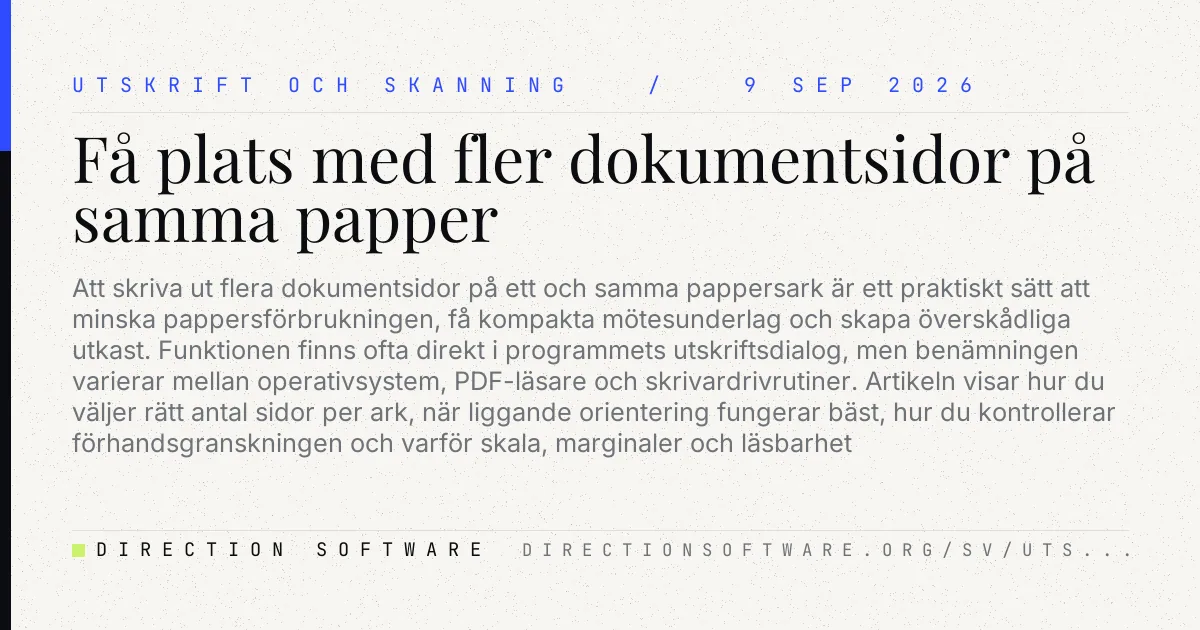 UTSKRIFT OCH SKANNING / 9 SEP 2026

Få plats med fler dokumentsidor på samma papper

Att skriva ut flera dokumentsidor på ett och samma pappersark är ett praktiskt sätt att minska pappersförbrukningen, få kompakta mötesunderlag och skapa överskådliga utkast. Funktionen finns ofta direkt i programmets utskriftsdialog, men benämningen varierar mellan operativsystem, PDF-läsare och skrivardrivrutiner. Artikeln visar hur du väljer rätt antal sidor per ark, när liggande orientering fungerar bäst, hur du kontrollerar förhandsgranskningen och varför skala, marginaler och läsbarhet

DIRECTION SOFTWARE DIRECTIONSOFTWARE.ORG/SV/UTS...